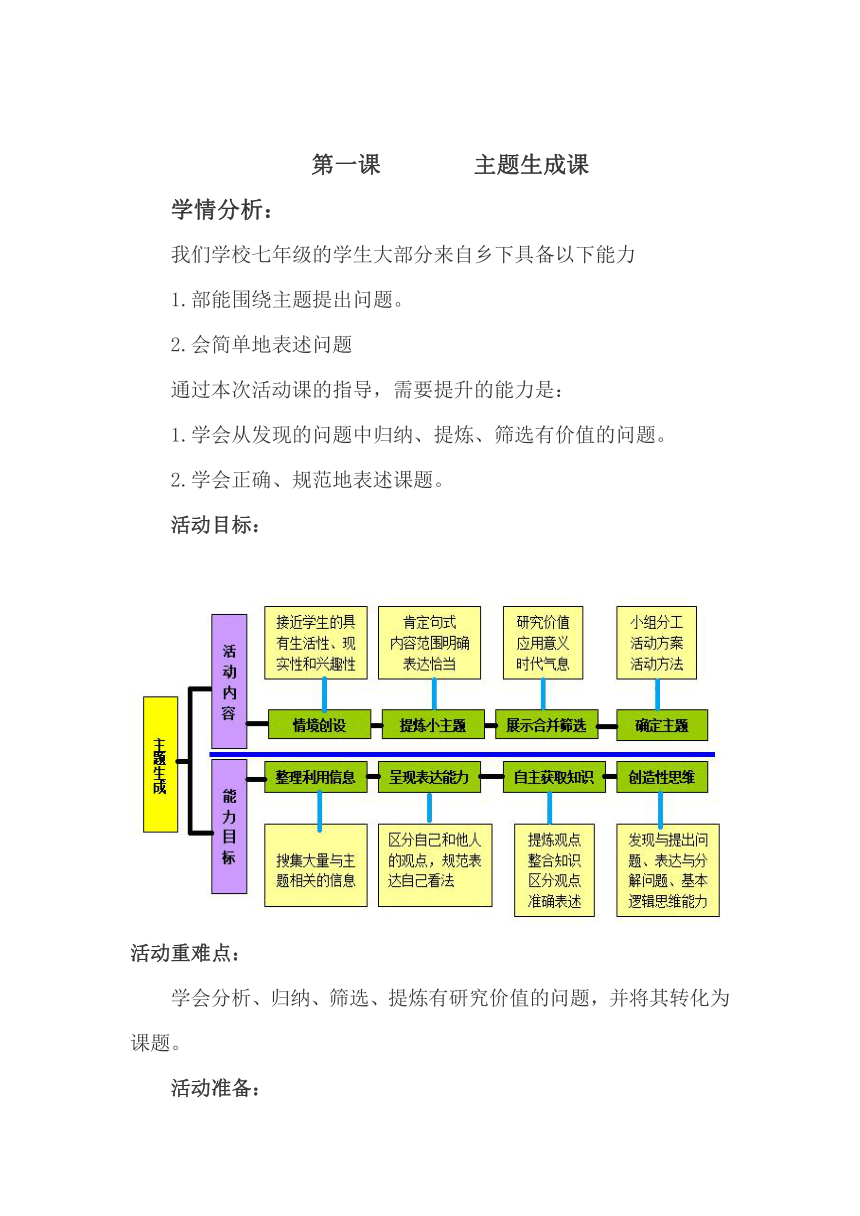 第一课　　　主题生成课

学情分析：

我们学校七年级的学生大部分来自乡下具备以下能力

1.部能围绕主题提出问题。

2.会简单地表述问题

通过本次活动课的指导，需要提升的能力是：

1.学会从发现的问题中归纳、提炼、筛选有价值的问题。

2.学会正确、规范地表述课题。

活动目标：

主题生成

活动内容

接近学生的具有生活性、现实性和兴趣性

肯定句式 内容范围明确 表达恰当

研究价值 应用意义 时代气息

小组分工 活动方案 活动方法

情境创设

提炼小主题

展示合并筛选

确定主题

能力目标

整理利用信息

呈现表达能力

自主获取知识

创造性思维

搜集大量与主题相关的信息

区分自己和他人的观点，规范表达自己看法

提炼观点 整合知识 区分观点 准确表述

发现与提出问题、表达与分解问题、基本逻辑思维能力

活动重难点：

学会分析、归纳、筛选、提炼有研究价值的问题，并将其转化为课题。

活动准备：